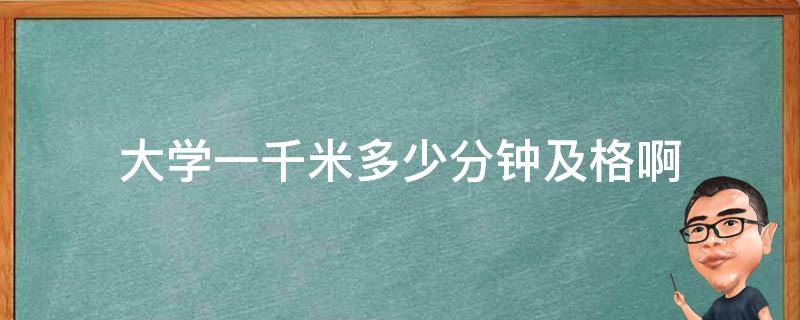 大学一千米多少分钟及格啊